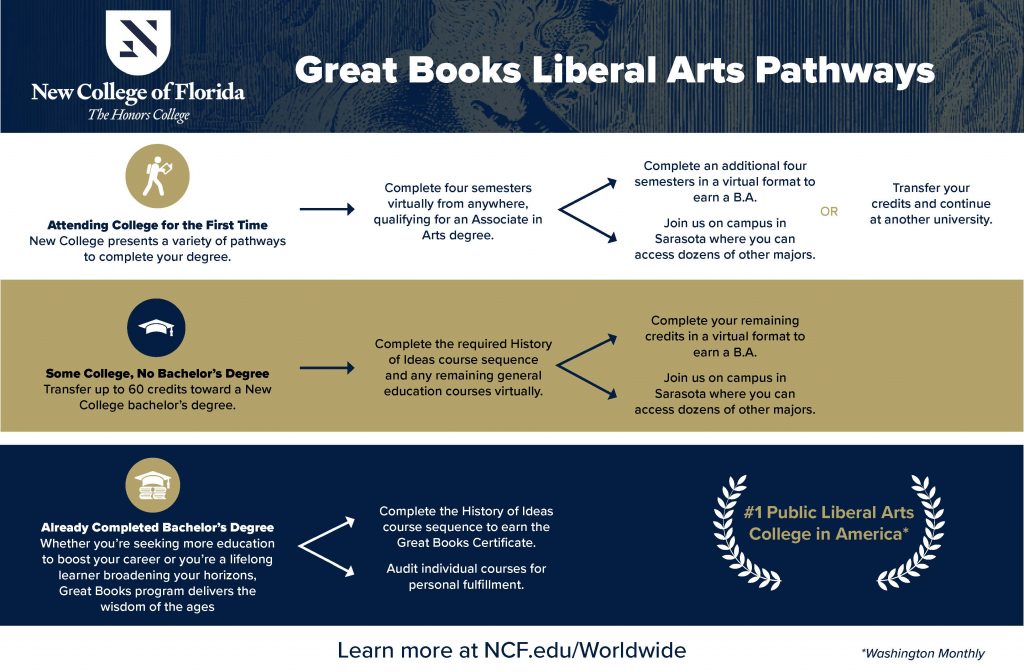 New College of Florida
The Honors College

Great Books Liberal Arts Pathways

Attending College for the First Time
New College presents a variety of pathways to complete your degree.

Complete four semesters virtually from anywhere, qualifying for an Associate in Arts degree.

Complete an additional four semesters in a virtual format to earn a B.A.

Join us on campus in Sarasota where you can access dozens of other majors.

OR

Transfer your credits and continue at another university.

Some College, No Bachelor's Degree
Transfer up to 60 credits toward a New College bachelor's degree.

Complete the required History of Ideas course sequence and any remaining general education courses virtually.

Complete your remaining credits in a virtual format to earn a B.A.

Join us on campus in Sarasota where you can access dozens of other majors.

Already Completed Bachelor's Degree
Whether you're seeking more education to boost your career or you're a lifelong learner broadening your horizons, Great Books program delivers the wisdom of the ages

Complete the History of Ideas course sequence to earn the Great Books Certificate.

Audit individual courses for personal fulfillment.

#1 Public Liberal Arts College in America*

Learn more at NCF.edu/Worldwide

*Washington Monthly